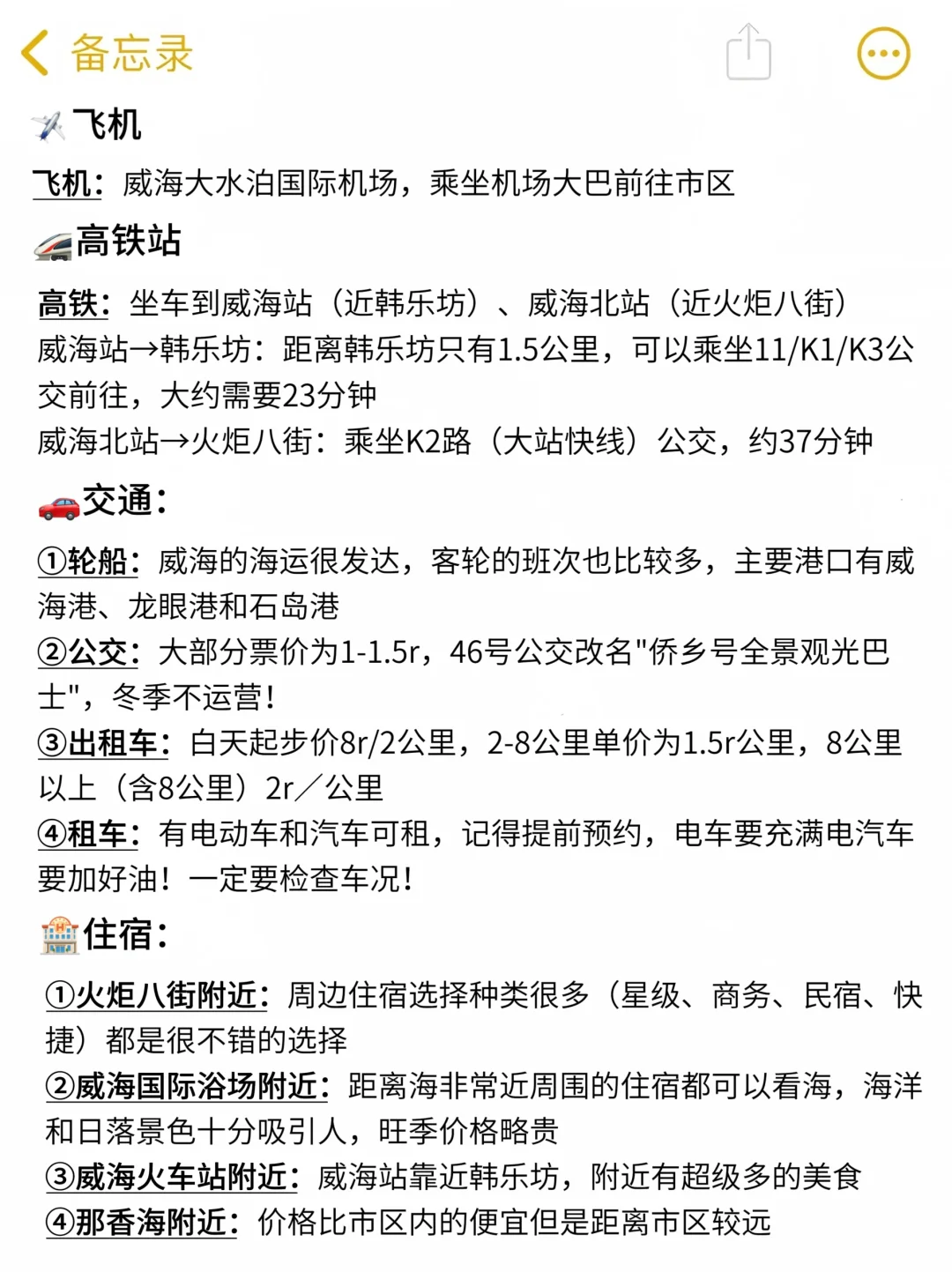 备忘录

飞机

飞机：威海大水泊国际机场，乘坐机场大巴前往市区

高铁站

高铁：坐车到威海站（近韩乐坊）、威海北站（近火炬八街）
威海站→韩乐坊：距离韩乐坊只有1.5公里，可以乘坐11/K1/K3公交前往，大约需要23分钟
威海北站→火炬八街：乘坐K2路（大站快线）公交，约37分钟

交通：

①轮船：威海的海运很发达，客轮的班次也比较多，主要港口有威海港、龙眼港和石岛港
②公交：大部分票价为1-1.5r，46号公交改名"侨乡号全景观光巴士"，冬季不运营！
③出租车：白天起步价8r/2公里，2-8公里单价为1.5r公里，8公里以上（含8公里）2r／公里
④租车：有电动车和汽车可租，记得提前预约，电车要充满电汽车要加好油！一定要检查车况！

住宿：

①火炬八街附近：周边住宿选择种类很多（星级、商务、民宿、快捷）都是很不错的选择
②威海国际浴场附近：距离海非常近周围的住宿都可以看海，海洋和日落景色十分吸引人，旺季价格略贵
③威海火车站附近：威海站靠近韩乐坊，附近有超级多的美食
④那香海附近：价格比市区内的便宜但是距离市区较远